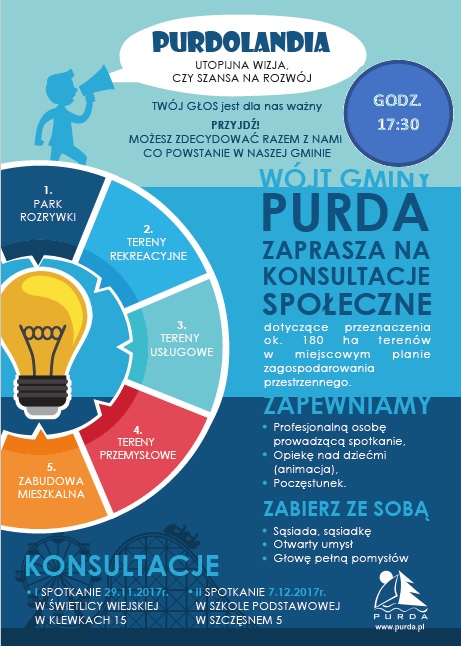 PURDOLANDIA
UTOPIJNA WIZJA, CZY SZANSA NA ROZWÓJ

TWÓJ GŁOS jest dla nas ważny
PRZYJDŹ!
MOŻESZ ZDECYDOWAĆ RAZEM Z NAMI CO POWSTANIE W NASZEJ GMINIE

GODZ. 17:30

1. PARK ROZRYWKI

2. TERENY REKREACYJNE

3. TERENY USŁUGOWE

4. TERENY PRZEMYSŁOWE

5. ZABUDOWA MIESZKALNA

WÓJT GMINY
PURDA
ZAPRASZA NA KONSULTACJE SPOŁECZNE

dotyczące przeznaczenia ok. 180 ha terenów w miejscowym planie zagospodarowania przestrzennego.

ZAPEWNIAMY
• Profesjonalną osobę prowadzącą spotkanie,
• Opiekę nad dziećmi (animacja),
• Poczęstunek.

ZABIERZ ZE SOBĄ
• Sąsiada, sąsiadkę
• Otwarty umysł
• Głowę pełną pomysłów

KONSULTACJE
• I SPOTKANIE 29.11.2017r. W ŚWIETLICY WIEJSKIEJ W KLEWKACH 15
• II SPOTKANIE 7.12.2017r. W SZKOLE PODSTAWOWEJ W SZCZĘSNEM 5

PURDA
www.purda.pl